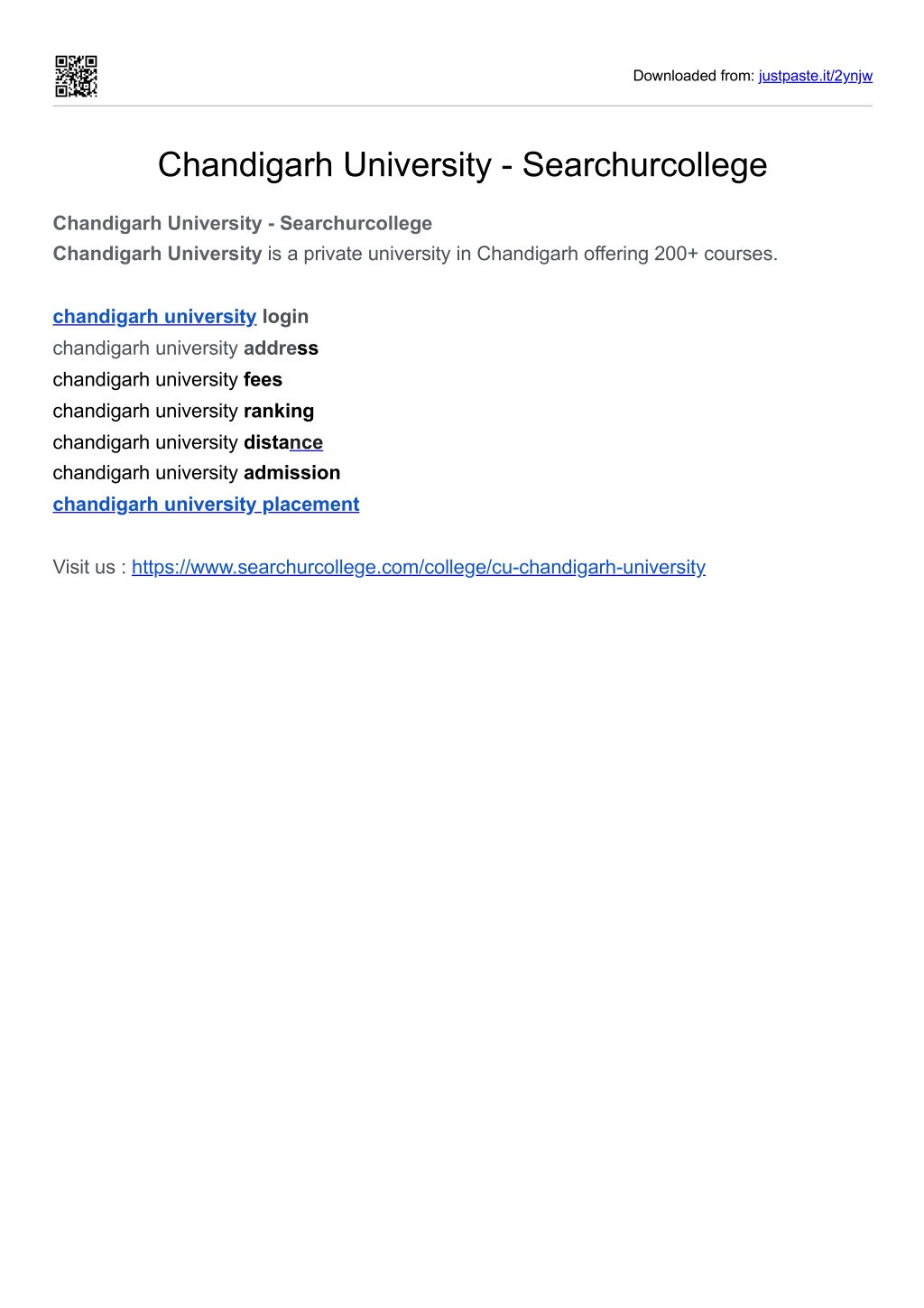 Downloaded from: justpaste.it/2ynjw

Chandigarh University - Searchurcollege

Chandigarh University - Searchurcollege
Chandigarh University is a private university in Chandigarh offering 200+ courses.

chandigarh university login
chandigarh university address
chandigarh university fees
chandigarh university ranking
chandigarh university distance
chandigarh university admission
chandigarh university placement

Visit us : https://www.searchurcollege.com/college/cu-chandigarh-university